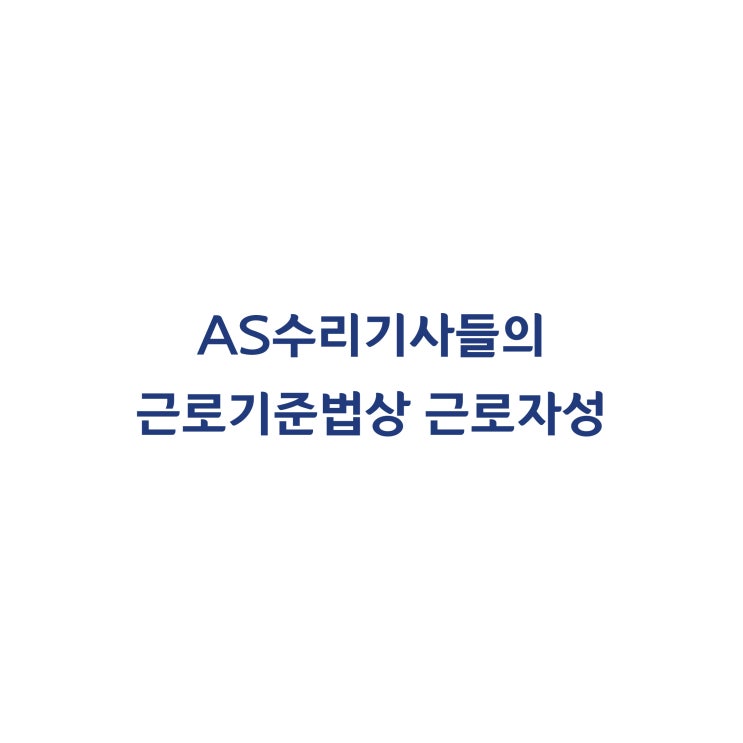 AS수리기사들의
근로기준법상 근로자성